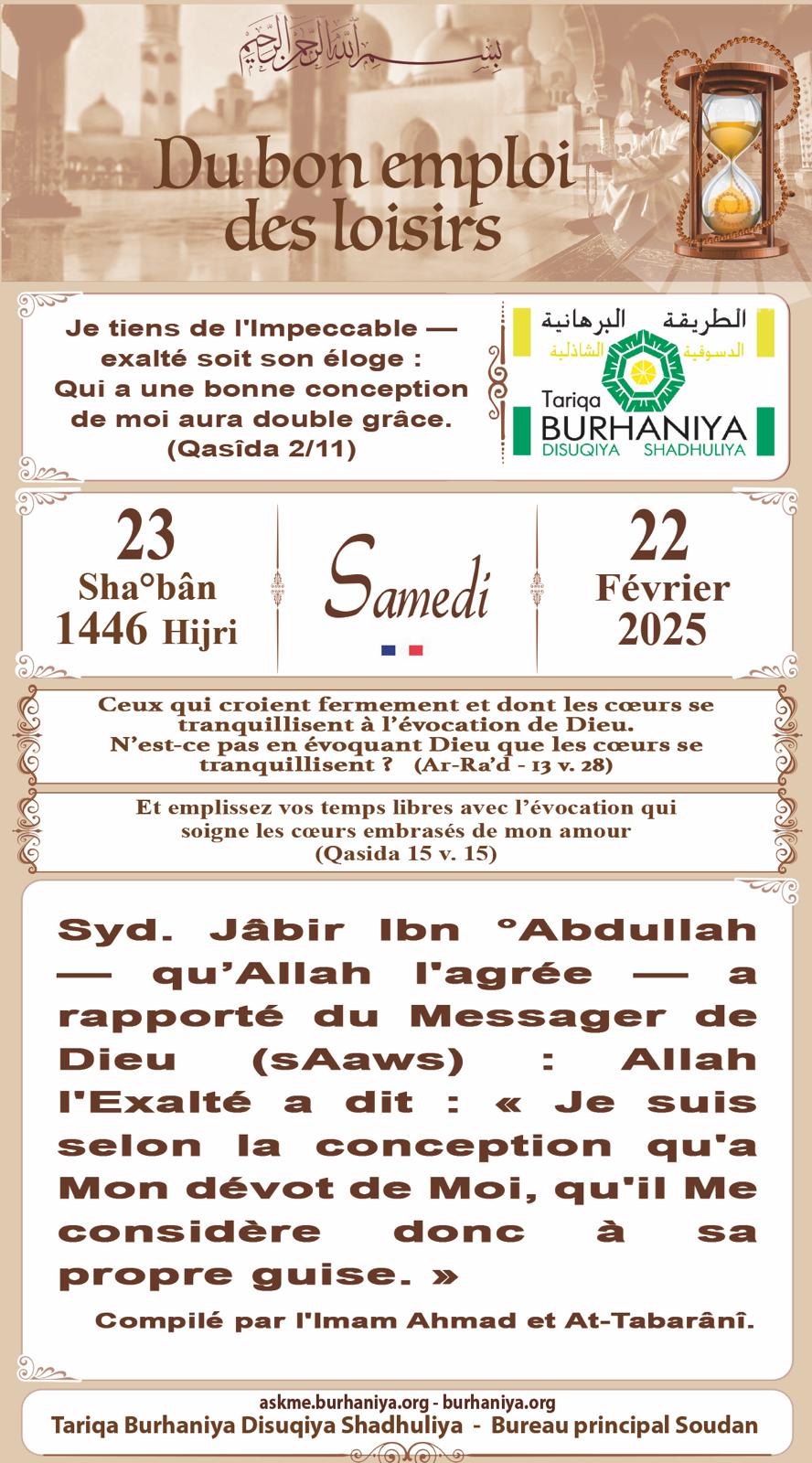 بسم الله الرحمن الرحيم

Du bon emploi des loisirs

Je tiens de l'Impeccable — exalté soit son éloge : Qui a une bonne conception de moi aura double grâce. (Qasîda 2/11)

الطريقة البرهانية الدسوقية الشاذلية
Tariqa BURHANIYA DISUQIYA SHADHULIYA

23 Sha°bân 1446 Hijri

Samedi

22 Février 2025

Ceux qui croient fermement et dont les cœurs se tranquillisent à l'évocation de Dieu. N'est-ce pas en évoquant Dieu que les cœurs se tranquillisent ? (Ar-Ra'd - 13 v. 28)

Et emplissez vos temps libres avec l'évocation qui soigne les cœurs embrasés de mon amour (Qasida 15 v. 15)

Syd. Jâbir Ibn °Abdullah — qu'Allah l'agrée — a rapporté du Messager de Dieu (sAaws) : Allah l'Exalté a dit : « Je suis selon la conception qu'a Mon dévot de Moi, qu'il Me considère donc à sa propre guise. »

Compilé par l'Imam Ahmad et At-Tabarânî.

askme.burhaniya.org - burhaniya.org
Tariqa Burhaniya Disuqiya Shadhuliya - Bureau principal Soudan